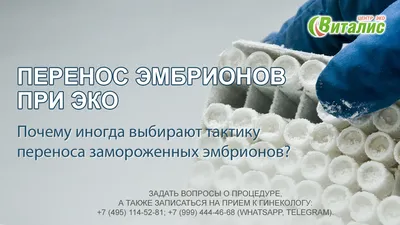 ЦЕНТР ЭКО
Виталис

ПЕРЕНОС ЭМБРИОНОВ ПРИ ЭКО

Почему иногда выбирают тактику переноса замороженных эмбрионов?

ЗАДАТЬ ВОПРОСЫ О ПРОЦЕДУРЕ,
А ТАКЖЕ ЗАПИСАТЬСЯ НА ПРИЕМ К ГИНЕКОЛОГУ:
+7 (495) 114-52-81; +7 (999) 444-46-68 (WHATSAPP, TELEGRAM).